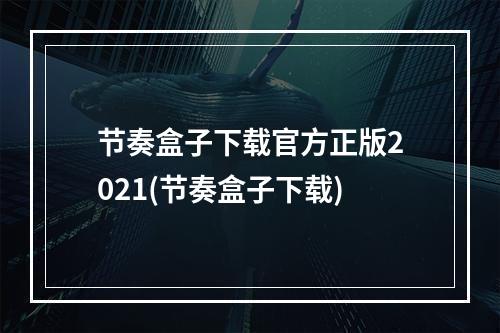 节奏盒子下载官方正版2021(节奏盒子下载)